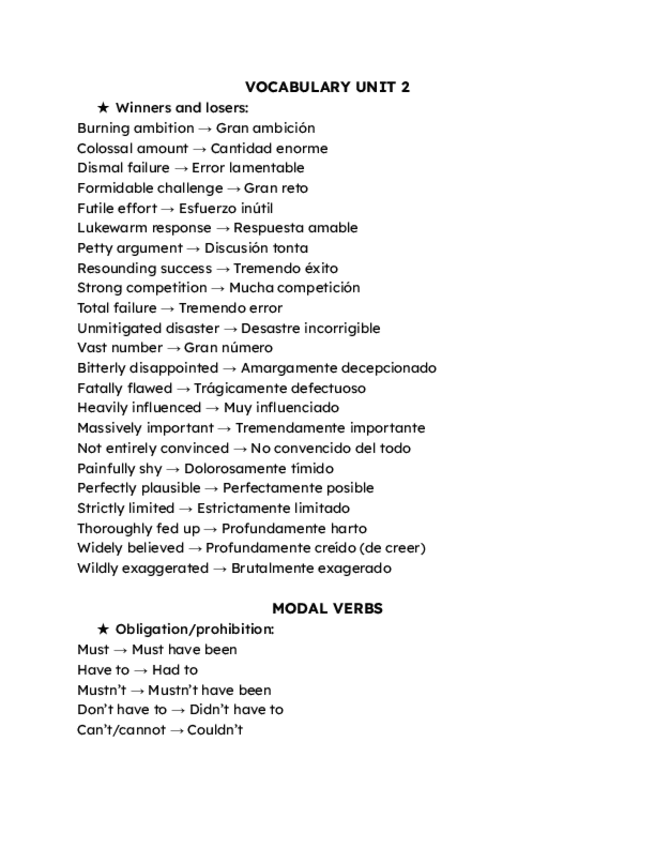 VOCABULARY UNIT 2

★ Winners and losers:

Burning ambition → Gran ambición
Colossal amount → Cantidad enorme
Dismal failure → Error lamentable
Formidable challenge → Gran reto
Futile effort → Esfuerzo inútil
Lukewarm response → Respuesta amable
Petty argument → Discusión tonta
Resounding success → Tremendo éxito
Strong competition → Mucha competición
Total failure → Tremendo error
Unmitigated disaster → Desastre incorrigible
Vast number → Gran número
Bitterly disappointed → Amargamente decepcionado
Fatally flawed → Trágicamente defectuoso
Heavily influenced → Muy influenciado
Massively important → Tremendamente importante
Not entirely convinced → No convencido del todo
Painfully shy → Dolorosamente tímido
Perfectly plausible → Perfectamente posible
Strictly limited → Estrictamente limitado
Thoroughly fed up → Profundamente harto
Widely believed → Profundamente creído (de creer)
Wildly exaggerated → Brutalmente exagerado

MODAL VERBS

★ Obligation/prohibition:

Must → Must have been
Have to → Had to
Mustn't → Mustn't have been
Don't have to → Didn't have to
Can't/cannot → Couldn't